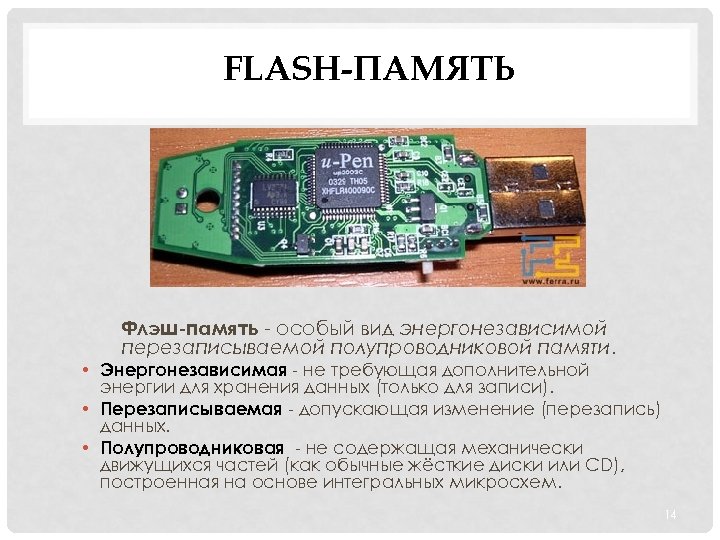 FLASH-ПАМЯТЬ

u-Pen
0329 TH05
XHFLR00090C

www.ferra.ru

Флэш-память - особый вид энергонезависимой перезаписываемой полупроводниковой памяти.

• Энергонезависимая - не требующая дополнительной энергии для хранения данных (только для записи).
• Перезаписываемая - допускающая изменение (перезапись) данных.
• Полупроводниковая - не содержащая механически движущихся частей (как обычные жёсткие диски или CD), построенная на основе интегральных микросхем.

14